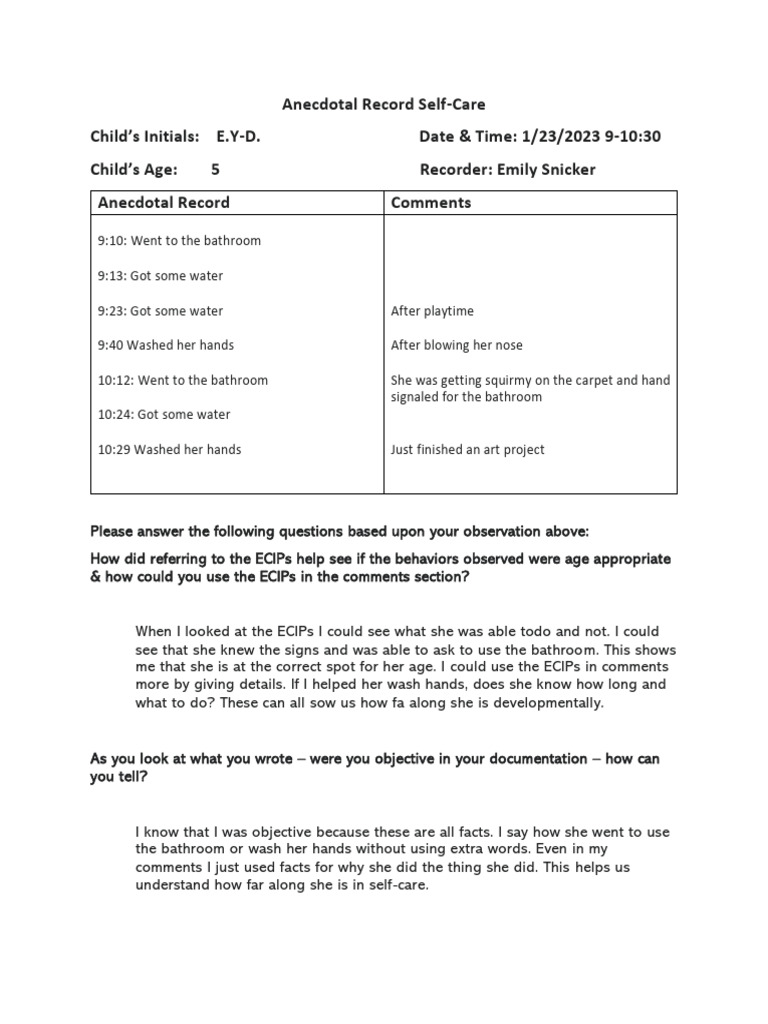 Anecdotal Record Self-Care

Child's Initials: E.Y-D.

Date & Time: 1/23/2023 9-10:30

Child's Age: 5

Recorder: Emily Snicker

| Anecdotal Record | Comments |
|---|---|
| 9:10: Went to the bathroom | |
| 9:13: Got some water | |
| 9:23: Got some water | After playtime |
| 9:40 Washed her hands | After blowing her nose |
| 10:12: Went to the bathroom | She was getting squirmy on the carpet and hand signaled for the bathroom |
| 10:24: Got some water | |
| 10:29 Washed her hands | Just finished an art project |

Please answer the following questions based upon your observation above:

How did referring to the ECIPs help see if the behaviors observed were age appropriate & how could you use the ECIPs in the comments section?

When I looked at the ECIPs I could see what she was able todo and not. I could see that she knew the signs and was able to ask to use the bathroom. This shows me that she is at the correct spot for her age. I could use the ECIPs in comments more by giving details. If I helped her wash hands, does she know how long and what to do? These can all sow us how fa along she is developmentally.

As you look at what you wrote – were you objective in your documentation – how can you tell?

I know that I was objective because these are all facts. I say how she went to use the bathroom or wash her hands without using extra words. Even in my comments I just used facts for why she did the thing she did. This helps us understand how far along she is in self-care.